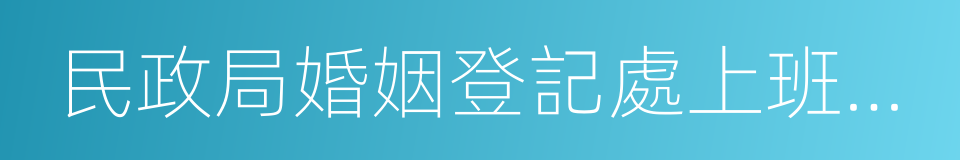 民政局婚姻登記處上班...